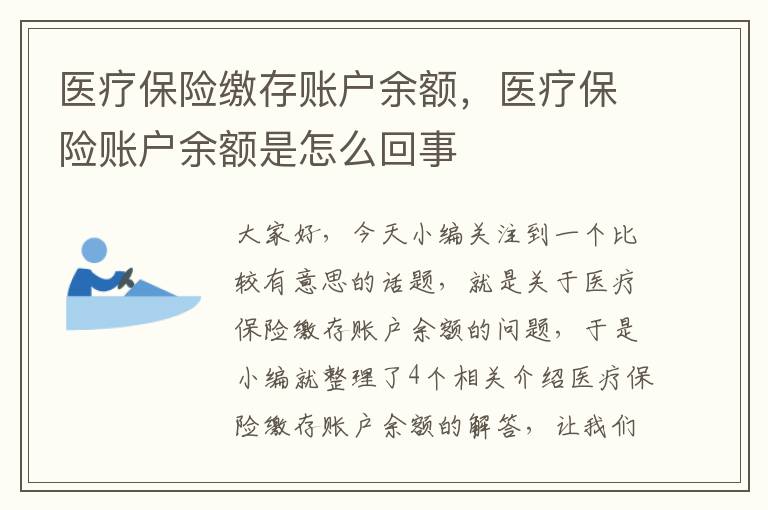 医疗保险缴存账户余额，医疗保险账户余额是怎么回事

大家好，今天小编关注到一个比较有意思的话题，就是关于医疗保险缴存账户余额的问题，于是小编就整理了4个相关介绍医疗保险缴存账户余额的解答，让我们